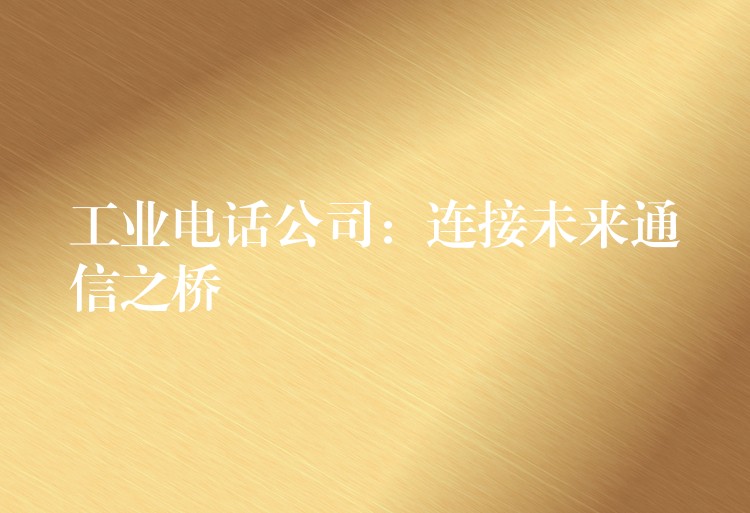 工业电话公司：连接未来通信之桥